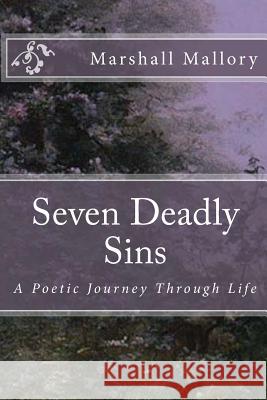 Marshall Mallory

Seven Deadly Sins

A Poetic Journey Through Life

Kraina Książek